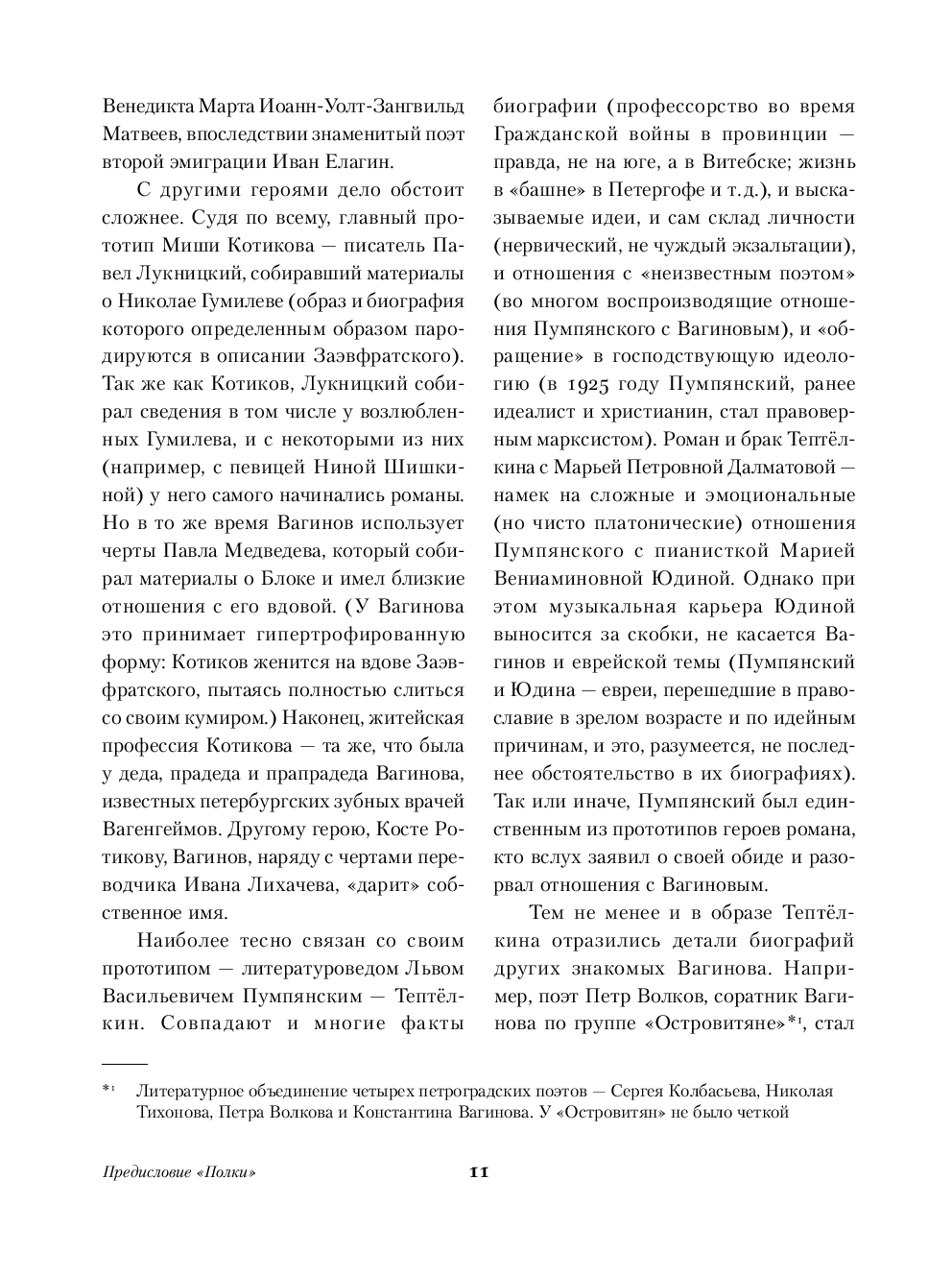 Венедикта Марта Иоанн-Уолт-Зангвильд Матвеев, впоследствии знаменитый поэт второй эмиграции Иван Елагин.

С другими героями дело обстоит сложнее. Судя по всему, главный прототип Миши Котикова — писатель Павел Лукницкий, собиравший материалы о Николае Гумилеве (образ и биография которого определенным образом пародируются в описании Заэвфратского). Так же как Котиков, Лукницкий собирал сведения в том числе у возлюбленных Гумилева, и с некоторыми из них (например, с певицей Ниной Шишкиной) у него самого начинались романы. Но в то же время Вагинов использует черты Павла Медведева, который собирал материалы о Блоке и имел близкие отношения с его вдовой. (У Вагинова это принимает гипертрофированную форму: Котиков женится на вдове Заэвфратского, пытаясь полностью слиться со своим кумиром.) Наконец, житейская профессия Котикова — та же, что была у деда, прадеда и прапрадеда Вагинова, известных петербургских зубных врачей Вагенгеймов. Другому герою, Косте Ротикову, Вагинов, наряду с чертами переводчика Ивана Лихачева, «дарит» собственное имя.

Наиболее тесно связан со своим прототипом — литературоведом Львом Васильевичем Пумпянским — Тептёлкин. Совпадают и многие факты биографии (профессорство во время Гражданской войны в провинции — правда, не на юге, а в Витебске; жизнь в «башне» в Петергофе и т. д.), и высказываемые идеи, и сам склад личности (нервический, не чуждый экзальтации), и отношения с «неизвестным поэтом» (во многом воспроизводящие отношения Пумпянского с Вагиновым), и «обращение» в господствующую идеологию (в 1925 году Пумпянский, ранее идеалист и христианин, стал правоверным марксистом). Роман и брак Тептёлкина с Марьей Петровной Далматовой — намек на сложные и эмоциональные (но чисто платонические) отношения Пумпянского с пианисткой Марией Вениаминовной Юдиной. Однако при этом музыкальная карьера Юдиной выносится за скобки, не касается Вагинов и еврейской темы (Пумпянский и Юдина — евреи, перешедшие в православие в зрелом возрасте и по идейным причинам, и это, разумеется, не последнее обстоятельство в их биографиях). Так или иначе, Пумпянский был единственным из прототипов героев романа, кто вслух заявил о своей обиде и разорвал отношения с Вагиновым.

Тем не менее и в образе Тептёлкина отразились детали биографий других знакомых Вагинова. Например, поэт Петр Волков, соратник Вагинова по группе «Островитяне»*¹, стал

*¹ Литературное объединение четырех петроградских поэтов — Сергея Колбасьева, Николая Тихонова, Петра Волкова и Константина Вагинова. У «Островитян» не было четкой

Предисловие «Полки» 11